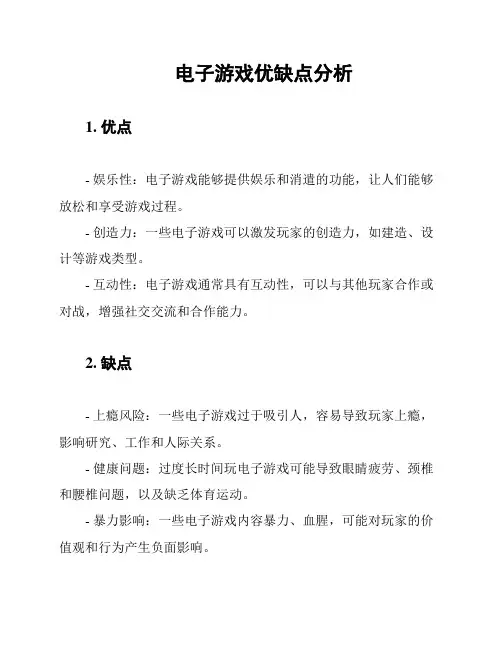 电子游戏优缺点分析

1. 优点

- 娱乐性：电子游戏能够提供娱乐和消遣的功能，让人们能够放松和享受游戏过程。

- 创造力：一些电子游戏可以激发玩家的创造力，如建造、设计等游戏类型。

- 互动性：电子游戏通常具有互动性，可以与其他玩家合作或对战，增强社交交流和合作能力。

2. 缺点

- 上瘾风险：一些电子游戏过于吸引人，容易导致玩家上瘾，影响研究、工作和人际关系。

- 健康问题：过度长时间玩电子游戏可能导致眼睛疲劳、颈椎和腰椎问题，以及缺乏体育运动。

- 暴力影响：一些电子游戏内容暴力、血腥，可能对玩家的价值观和行为产生负面影响。